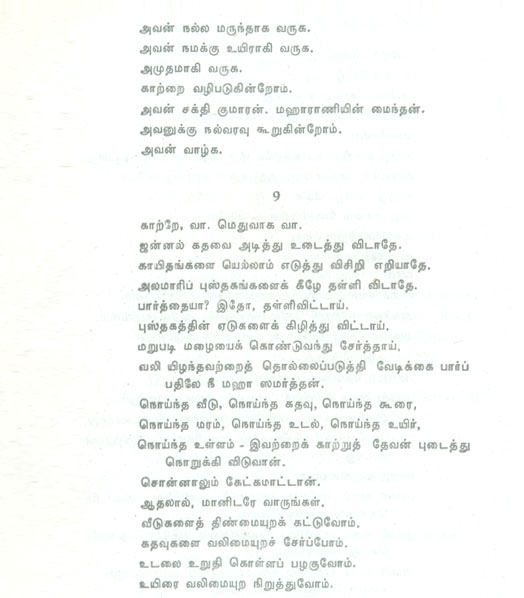 அவன் நல்ல மருந்தாக வருக.
அவன் நமக்கு உயிராகி வருக.
அமுதமாகி வருக.
காற்றை வழிபடுகின்றோம்.
அவன் சக்தி குமாரன். மஹாராணியின் மைந்தன்.
அவனுக்கு நல்வரவு கூறுகின்றோம்.
அவன் வாழ்க.

9

காற்றே, வா. மெதுவாக வா.
ஜன்னல் கதவை அடித்து உடைத்து விடாதே.
காயிதங்களை யெல்லாம் எடுத்து விசிறி எறியாதே.
அலமாரிப் புஸ்தகங்களைக் கீழே தள்ளி விடாதே.
பார்த்தையா? இதோ, தள்ளிவிட்டாய்.
புஸ்தகத்தின் ஏடுகளைக் கிழித்து விட்டாய்.
மறுபடி மழையைக் கொண்டுவந்து சேர்த்தாய்.
வலி யிழந்தவற்றைத் தொல்லைப்படுத்தி வேடிக்கை பார்ப்பதிலே நீ மஹா ஸமர்த்தன்.
நொய்ந்த வீடு, நொய்ந்த கதவு, நொய்ந்த கூரை,
நொய்ந்த மரம், நொய்ந்த உடல், நொய்ந்த உயிர்,
நொய்ந்த உள்ளம் - இவற்றைக் காற்றுத் தேவன் புடைத்து நொறுக்கி விடுவான்.
சொன்னாலும் கேட்கமாட்டான்.
ஆதலால், மானிடரே வாருங்கள்.
வீடுகளைத் திண்மையுறக் கட்டுவோம்.
கதவுகளை வலிமையுறச் சேர்ப்போம்.
உடலை உறுதி கொள்ளப் பழகுவோம்.
உயிரை வலிமையுற நிறுத்துவோம்.